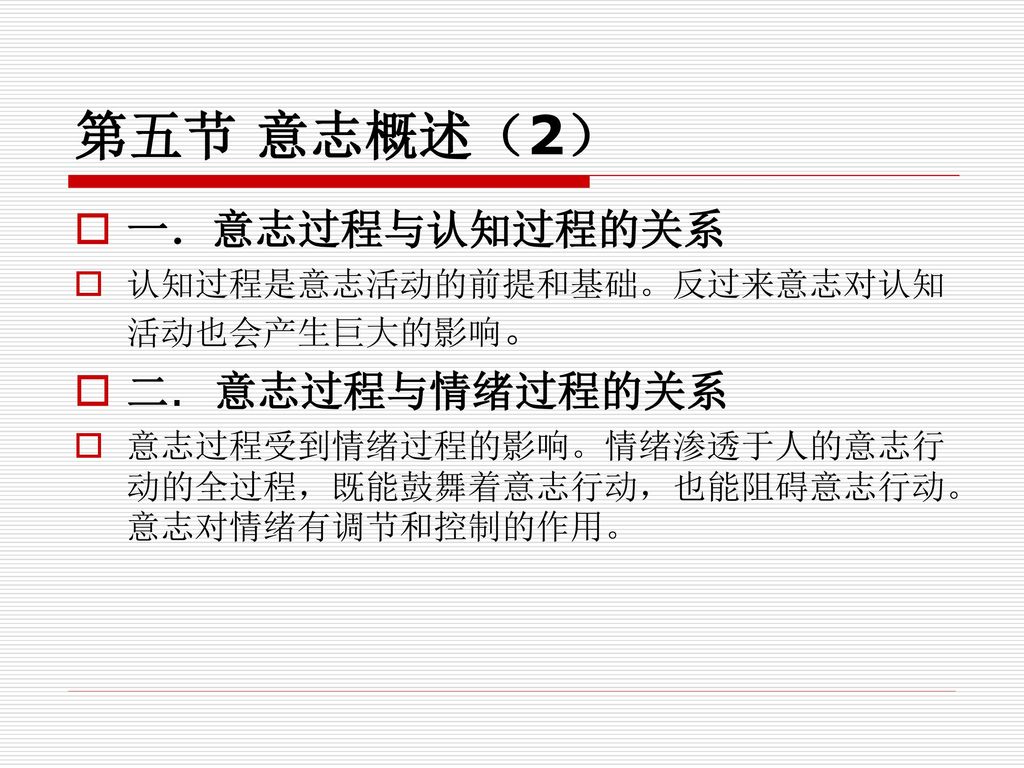 第五节 意志概述（2）

一．意志过程与认知过程的关系

认知过程是意志活动的前提和基础。反过来意志对认知活动也会产生巨大的影响。

二． 意志过程与情绪过程的关系

意志过程受到情绪过程的影响。情绪渗透于人的意志行动的全过程，既能鼓舞着意志行动，也能阻碍意志行动。意志对情绪有调节和控制的作用。